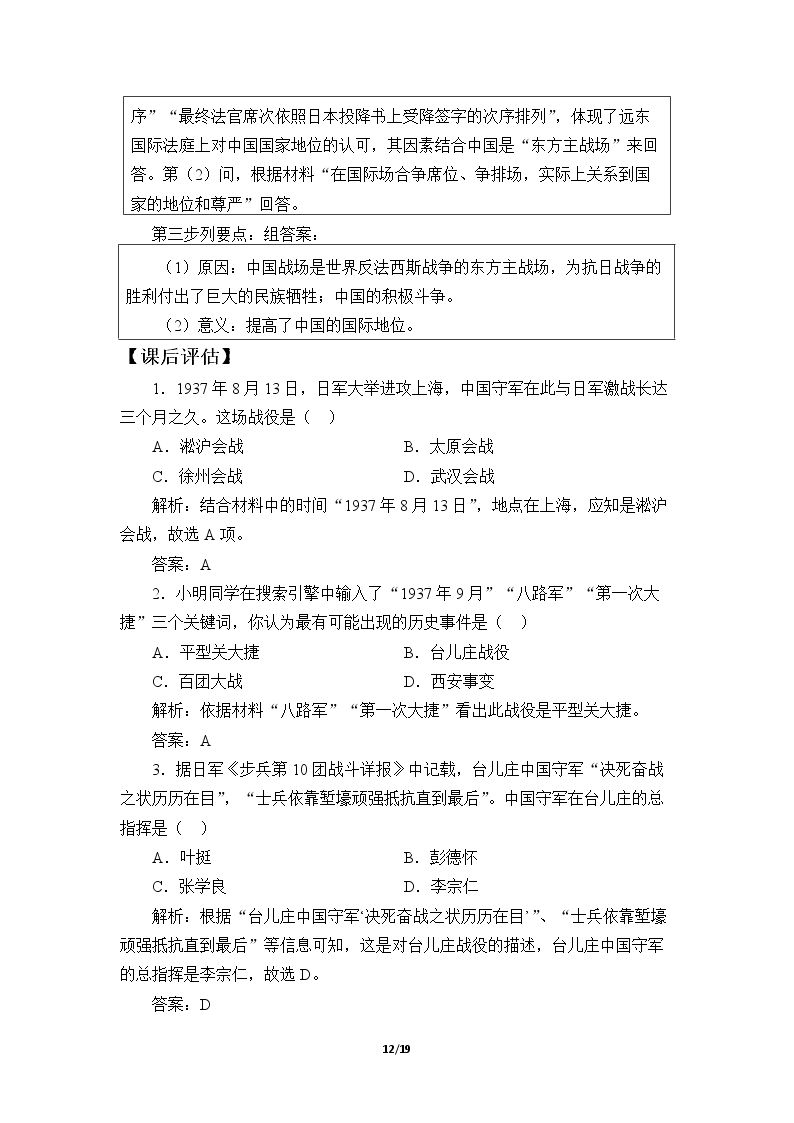 序”“最终法官席次依照日本投降书上受降签字的次序排列”，体现了远东国际法庭上对中国国家地位的认可，其因素结合中国是“东方主战场”来回答。第（2）问，根据材料“在国际场合争席位、争排场，实际上关系到国家的地位和尊严”回答。

第三步列要点：组答案：

（1）原因：中国战场是世界反法西斯战争的东方主战场，为抗日战争的胜利付出了巨大的民族牺牲；中国的积极斗争。

（2）意义：提高了中国的国际地位。

【课后评估】

1．1937年8月13日，日军大举进攻上海，中国守军在此与日军激战长达三个月之久。这场战役是（　）

A．淞沪会战　B．太原会战

C．徐州会战　D．武汉会战

解析：结合材料中的时间“1937年8月13日”，地点在上海，应知是淞沪会战，故选A项。

答案：A

2．小明同学在搜索引擎中输入了“1937年9月”“八路军”“第一次大捷”三个关键词，你认为最有可能出现的历史事件是（　）

A．平型关大捷　B．台儿庄战役

C．百团大战　D．西安事变

解析：依据材料“八路军”“第一次大捷”看出此战役是平型关大捷。

答案：A

3．据日军《步兵第10团战斗详报》中记载，台儿庄中国守军“决死奋战之状历历在目”，“士兵依靠堑壕顽强抵抗直到最后”。中国守军在台儿庄的总指挥是（　）

A．叶挺　B．彭德怀

C．张学良　D．李宗仁

解析：根据“台儿庄中国守军‘决死奋战之状历历在目’”、“士兵依靠堑壕顽强抵抗直到最后”等信息可知，这是对台儿庄战役的描述，台儿庄中国守军的总指挥是李宗仁，故选D。

答案：D

12/19